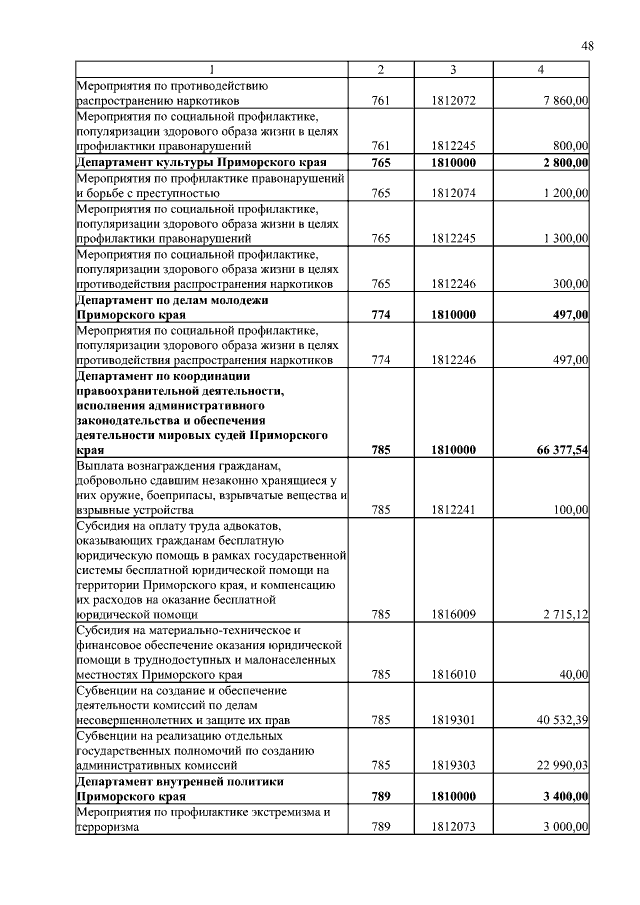 48

| 1 | 2 | 3 | 4 |
|---|---|---|---|
| Мероприятия по противодействию распространению наркотиков | 761 | 1812072 | 7 860,00 |
| Мероприятия по социальной профилактике, популяризации здорового образа жизни в целях профилактики правонарушений | 761 | 1812245 | 800,00 |
| **Департамент культуры Приморского края** | **765** | **1810000** | **2 800,00** |
| Мероприятия по профилактике правонарушений и борьбе с преступностью | 765 | 1812074 | 1 200,00 |
| Мероприятия по социальной профилактике, популяризации здорового образа жизни в целях профилактики правонарушений | 765 | 1812245 | 1 300,00 |
| Мероприятия по социальной профилактике, популяризации здорового образа жизни в целях противодействия распространения наркотиков | 765 | 1812246 | 300,00 |
| **Департамент по делам молодежи Приморского края** | **774** | **1810000** | **497,00** |
| Мероприятия по социальной профилактике, популяризации здорового образа жизни в целях противодействия распространения наркотиков | 774 | 1812246 | 497,00 |
| **Департамент по координации правоохранительной деятельности, исполнения административного законодательства и обеспечения деятельности мировых судей Приморского края** | **785** | **1810000** | **66 377,54** |
| Выплата вознаграждения гражданам, добровольно сдавшим незаконно хранящиеся у них оружие, боеприпасы, взрывчатые вещества и взрывные устройства | 785 | 1812241 | 100,00 |
| Субсидия на оплату труда адвокатов, оказывающих гражданам бесплатную юридическую помощь в рамках государственной системы бесплатной юридической помощи на территории Приморского края, и компенсацию их расходов на оказание бесплатной юридической помощи | 785 | 1816009 | 2 715,12 |
| Субсидия на материально-техническое и финансовое обеспечение оказания юридической помощи в труднодоступных и малонаселенных местностях Приморского края | 785 | 1816010 | 40,00 |
| Субвенции на создание и обеспечение деятельности комиссий по делам несовершеннолетних и защите их прав | 785 | 1819301 | 40 532,39 |
| Субвенции на реализацию отдельных государственных полномочий по созданию административных комиссий | 785 | 1819303 | 22 990,03 |
| **Департамент внутренней политики Приморского края** | **789** | **1810000** | **3 400,00** |
| Мероприятия по профилактике экстремизма и терроризма | 789 | 1812073 | 3 000,00 |